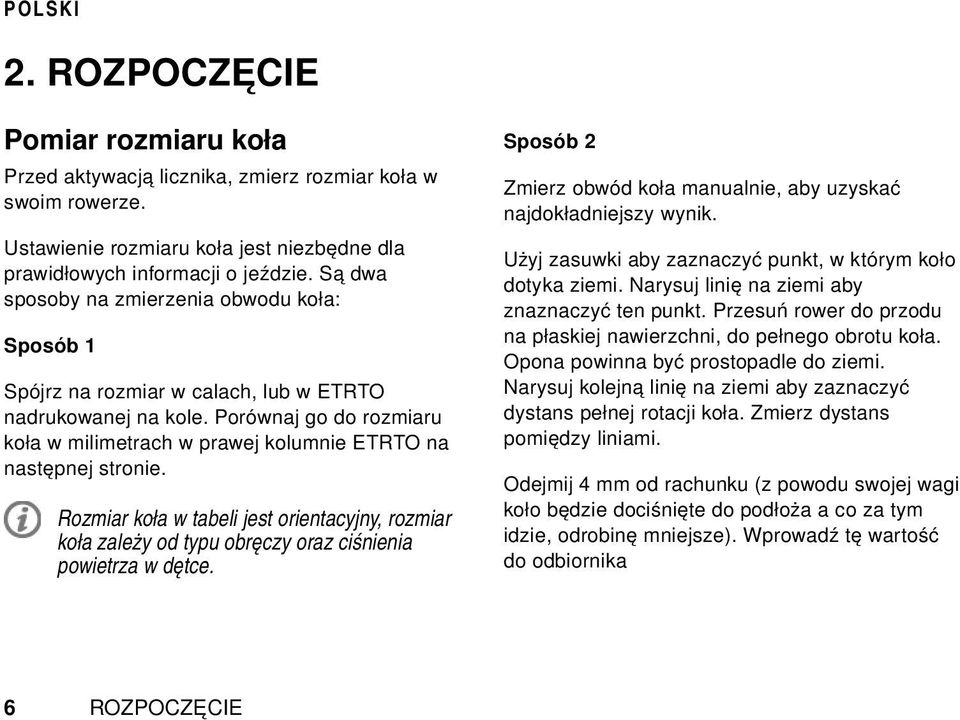 POLSKI

2. ROZPOCZĘCIE

Pomiar rozmiaru koła

Przed aktywacją licznika, zmierz rozmiar koła w swoim rowerze.

Ustawienie rozmiaru koła jest niezbędne dla prawidłowych informacji o jeździe. Są dwa sposoby na zmierzenia obwodu koła:

Sposób 1

Spójrz na rozmiar w calach, lub w ETRTO nadrukowanej na kole. Porównaj go do rozmiaru koła w milimetrach w prawej kolumnie ETRTO na następnej stronie.

Rozmiar koła w tabeli jest orientacyjny, rozmiar koła zależy od typu obręczy oraz ciśnienia powietrza w dętce.

Sposób 2

Zmierz obwód koła manualnie, aby uzyskać najdokładniejszy wynik.

Użyj zasuwki aby zaznaczyć punkt, w którym koło dotyka ziemi. Narysuj linię na ziemi aby znaznaczyć ten punkt. Przesuń rower do przodu na płaskiej nawierzchni, do pełnego obrotu koła. Opona powinna być prostopadle do ziemi. Narysuj kolejną linię na ziemi aby zaznaczyć dystans pełnej rotacji koła. Zmierz dystans pomiędzy liniami.

Odejmij 4 mm od rachunku (z powodu swojej wagi koło będzie dociśnięte do podłoża a co za tym idzie, odrobinę mniejsze). Wprowadź tę wartość do odbiornika

6 ROZPOCZĘCIE